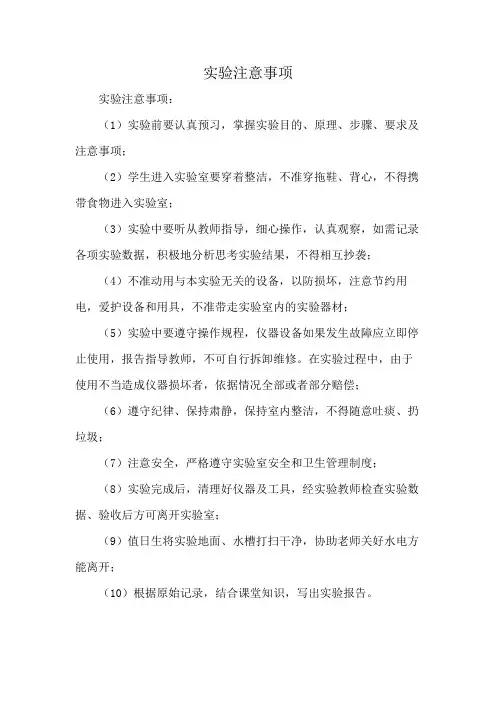 实验注意事项

实验注意事项：

（1）实验前要认真预习，掌握实验目的、原理、步骤、要求及注意事项；

（2）学生进入实验室要穿着整洁，不准穿拖鞋、背心，不得携带食物进入实验室；

（3）实验中要听从教师指导，细心操作，认真观察，如需记录各项实验数据，积极地分析思考实验结果，不得相互抄袭；

（4）不准动用与本实验无关的设备，以防损坏，注意节约用电，爱护设备和用具，不准带走实验室内的实验器材；

（5）实验中要遵守操作规程，仪器设备如果发生故障应立即停止使用，报告指导教师，不可自行拆卸维修。在实验过程中，由于使用不当造成仪器损坏者，依据情况全部或者部分赔偿；

（6）遵守纪律、保持肃静，保持室内整洁，不得随意吐痰、扔垃圾；

（7）注意安全，严格遵守实验室安全和卫生管理制度；

（8）实验完成后，清理好仪器及工具，经实验教师检查实验数据、验收后方可离开实验室；

（9）值日生将实验地面、水槽打扫干净，协助老师关好水电方能离开；

（10）根据原始记录，结合课堂知识，写出实验报告。